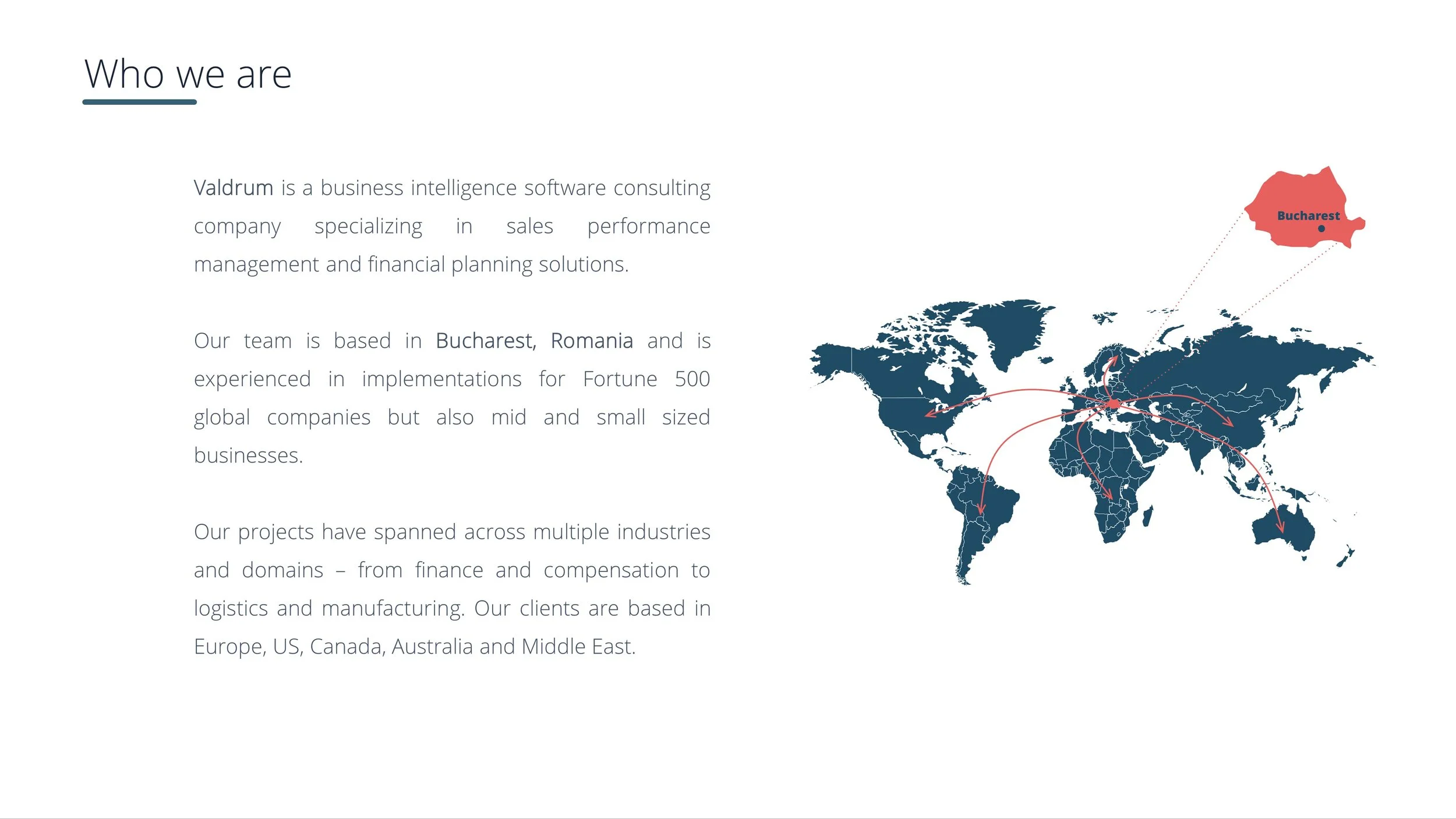 Who we are

Valdrum is a business intelligence software consulting company specializing in sales performance management and financial planning solutions.

Our team is based in Bucharest, Romania and is experienced in implementations for Fortune 500 global companies but also mid and small sized businesses.

Our projects have spanned across multiple industries and domains – from finance and compensation to logistics and manufacturing. Our clients are based in Europe, US, Canada, Australia and Middle East.

Bucharest